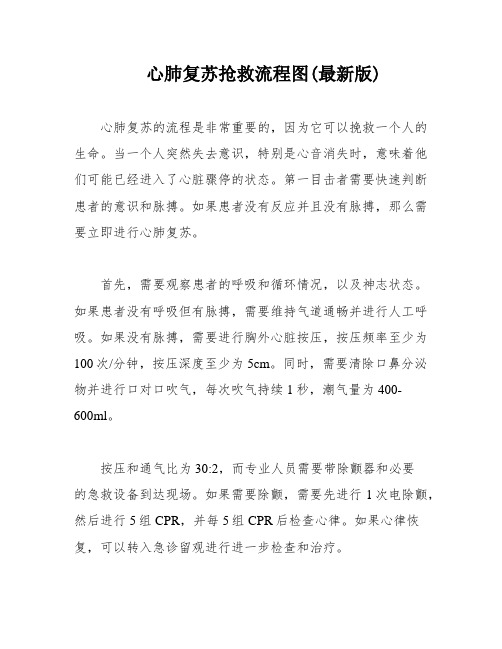 心肺复苏抢救流程图(最新版)

心肺复苏的流程是非常重要的，因为它可以挽救一个人的生命。当一个人突然失去意识，特别是心音消失时，意味着他们可能已经进入了心脏骤停的状态。第一目击者需要快速判断患者的意识和脉搏。如果患者没有反应并且没有脉搏，那么需要立即进行心肺复苏。

首先，需要观察患者的呼吸和循环情况，以及神志状态。如果患者没有呼吸但有脉搏，需要维持气道通畅并进行人工呼吸。如果没有脉搏，需要进行胸外心脏按压，按压频率至少为100次/分钟，按压深度至少为5cm。同时，需要清除口鼻分泌物并进行口对口吹气，每次吹气持续1秒，潮气量为400-600ml。

按压和通气比为30:2，而专业人员需要带除颤器和必要的急救设备到达现场。如果需要除颤，需要先进行1次电除颤，然后进行5组CPR，并每5组CPR后检查心律。如果心律恢复，可以转入急诊留观进行进一步检查和治疗。